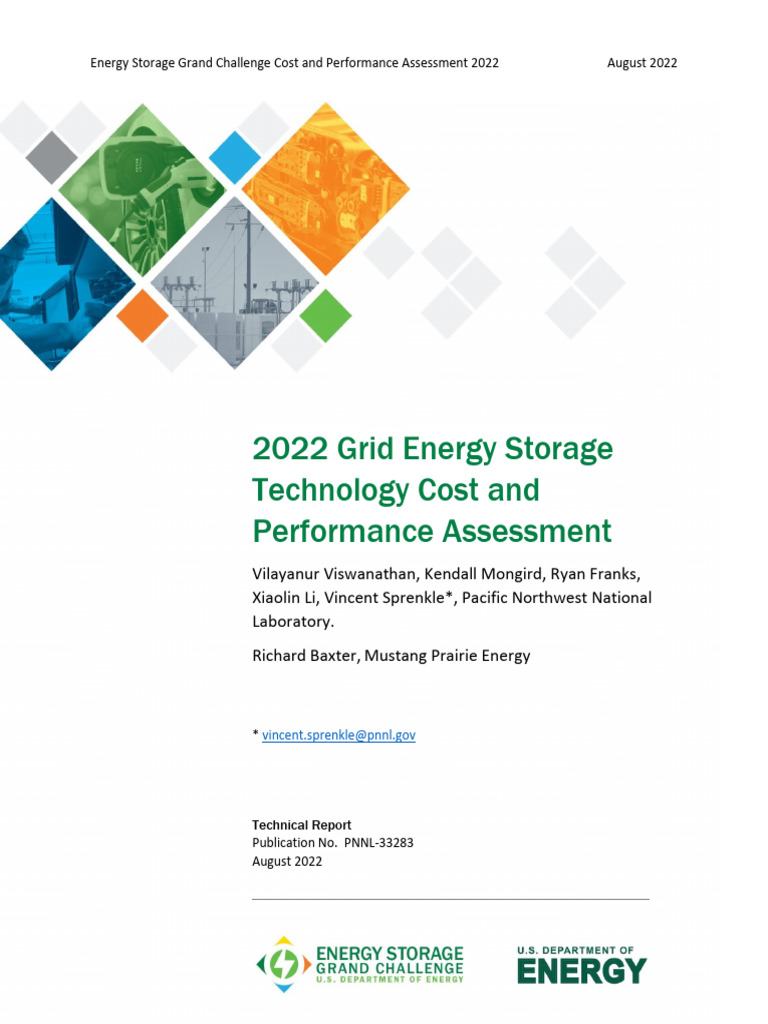 Energy Storage Grand Challenge Cost and Performance Assessment 2022 August 2022

2022 Grid Energy Storage Technology Cost and Performance Assessment

Vilayanur Viswanathan, Kendall Mongird, Ryan Franks, Xiaolin Li, Vincent Sprenkle*, Pacific Northwest National Laboratory.

Richard Baxter, Mustang Prairie Energy

* vincent.sprenkle@pnnl.gov

Technical Report
Publication No. PNNL-33283
August 2022

ENERGY STORAGE GRAND CHALLENGE
U.S. DEPARTMENT OF ENERGY

U.S. DEPARTMENT OF ENERGY